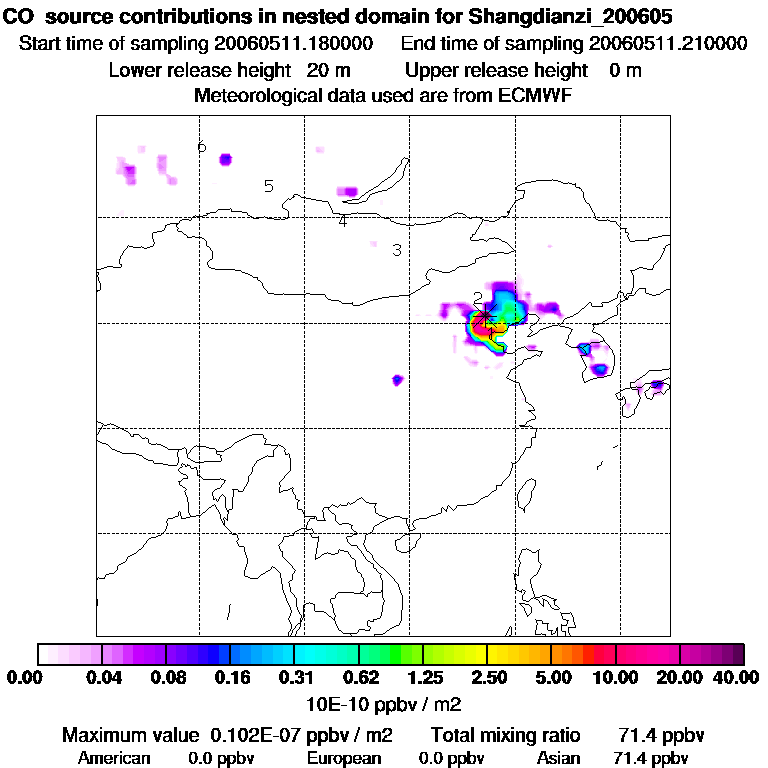 CO source contributions in nested domain for Shangdianzi_200605
Start time of sampling 20060511.180000 End time of sampling 20060511.210000
Lower release height 20 m Upper release height 0 m
Meteorological data used are from ECMWF

6
5
4
3
2
1

0.00 0.04 0.08 0.16 0.31 0.62 1.25 2.50 5.00 10.00 20.00 40.00
10E-10 ppbv / m2

Maximum value 0.102E-07 ppbv / m2 Total mixing ratio 71.4 ppbv
American 0.0 ppbv European 0.0 ppbv Asian 71.4 ppbv